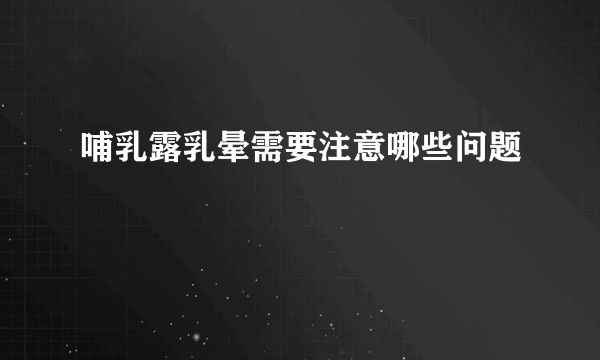 哺乳露乳晕需要注意哪些问题